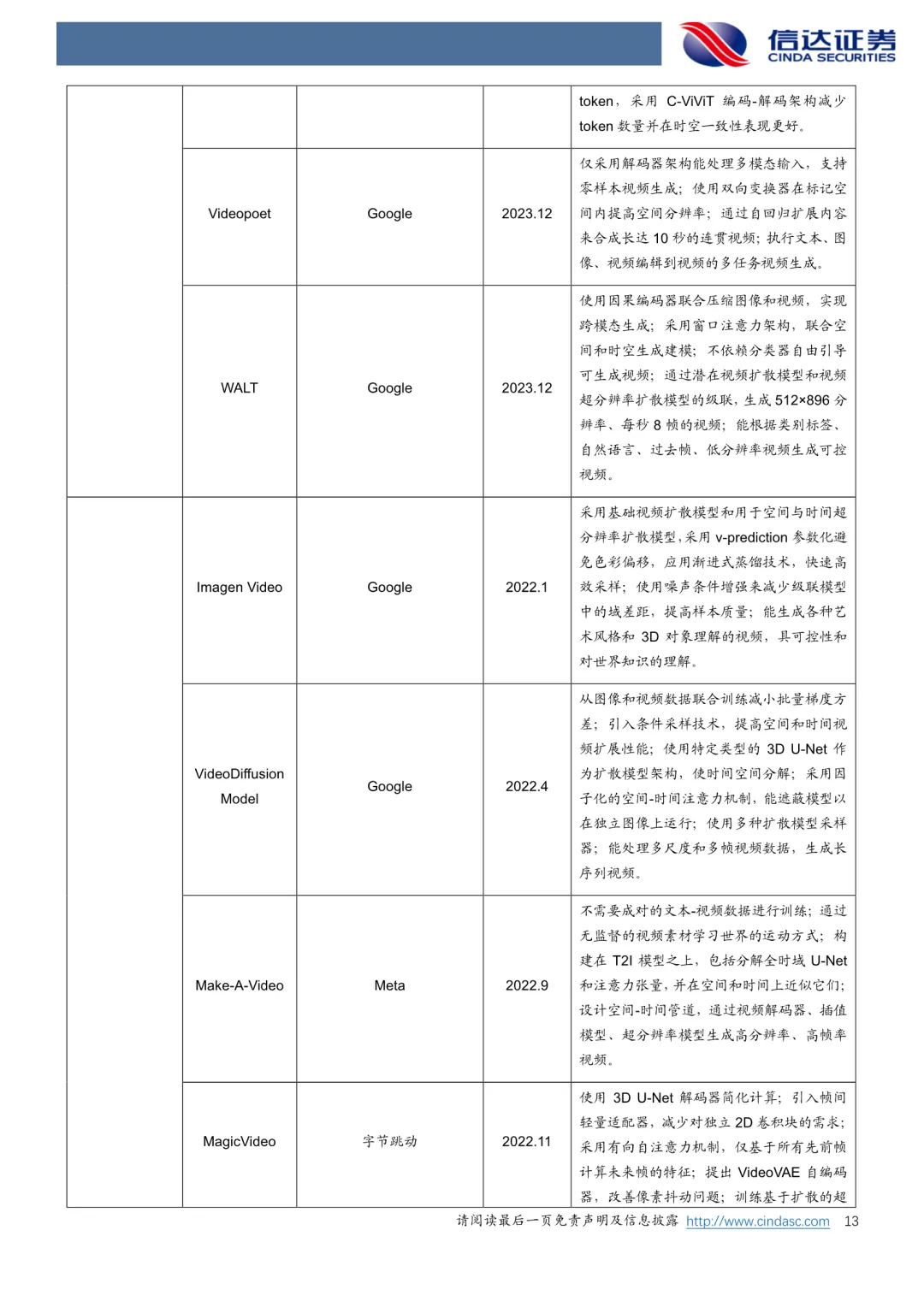 信达证券
CINDA SECURITIES

| | | | | |
|---|---|---|---|---|
| | | | | token，采用 C-ViViT 编码-解码架构减少 token 数量并在时空一致性表现更好。 |
| | Videopoet | Google | 2023.12 | 仅采用解码器架构能处理多模态输入，支持零样本视频生成；使用双向变换器在标记空间内提高空间分辨率；通过自回归扩展内容来合成长达 10 秒的连贯视频；执行文本、图像、视频编辑到视频的多任务视频生成。 |
| | WALT | Google | 2023.12 | 使用因果编码器联合压缩图像和视频，实现跨模态生成；采用窗口注意力架构，联合空间和时空生成建模；不依赖分类器自由引导可生成视频；通过潜在视频扩散模型和视频超分辨率扩散模型的级联，生成 512×896 分辨率、每秒 8 帧的视频；能根据类别标签、自然语言、过去帧、低分辨率视频生成可控视频。 |
| | Imagen Video | Google | 2022.1 | 采用基础视频扩散模型和用于空间与时间超分辨率扩散模型，采用 v-prediction 参数化避免色彩偏移，应用渐进式蒸馏技术，快速高效采样；使用噪声条件增强来减少级联模型中的域差距，提高样本质量；能生成各种艺术风格和 3D 对象理解的视频，具可控性和对世界知识的理解。 |
| | VideoDiffusion Model | Google | 2022.4 | 从图像和视频数据联合训练减小批量梯度方差；引入条件采样技术，提高空间和时间视频扩展性能；使用特定类型的 3D U-Net 作为扩散模型架构，使时间空间分解；采用因子化的空间-时间注意力机制，能遮蔽模型以在独立图像上运行；使用多种扩散模型采样器；能处理多尺度和多帧视频数据，生成长序列视频。 |
| | Make-A-Video | Meta | 2022.9 | 不需要成对的文本-视频数据进行训练；通过无监督的视频素材学习世界的运动方式；构建在 T2I 模型之上，包括分解全时域 U-Net 和注意力张量，并在空间和时间上近似它们；设计空间-时间管道，通过视频解码器、插值模型、超分辨率模型生成高分辨率、高帧率视频。 |
| | MagicVideo | 字节跳动 | 2022.11 | 使用 3D U-Net 解码器简化计算；引入帧间轻量适配器，减少对独立 2D 卷积块的需求；采用有向自注意力机制，仅基于所有先前帧计算未来帧的特征；提出 VideoVAE 自编码器，改善像素抖动问题；训练基于扩散的超 |

请阅读最后一页免责声明及信息披露 http://www.cindasc.com 13